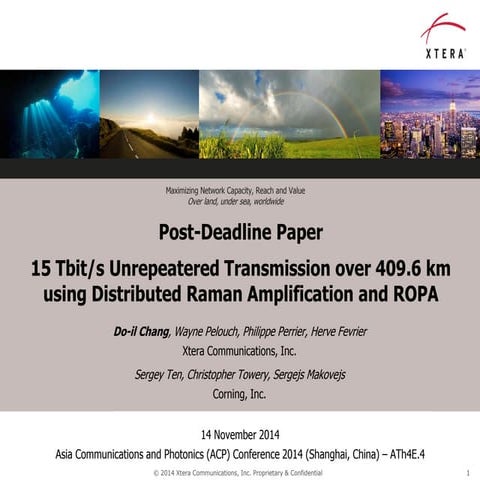 XTERA®

Maximizing Network Capacity, Reach and Value
Over land, under sea, worldwide

Post-Deadline Paper

15 Tbit/s Unrepeatered Transmission over 409.6 km using Distributed Raman Amplification and ROPA

Do-il Chang, Wayne Pelouch, Philippe Perrier, Herve Fevrier
Xtera Communications, Inc.

Sergey Ten, Christopher Towery, Sergejs Makovejs
Corning, Inc.

14 November 2014
Asia Communications and Photonics (ACP) Conference 2014 (Shanghai, China) – ATh4E.4

© 2014 Xtera Communications, Inc. Proprietary & Confidential

1